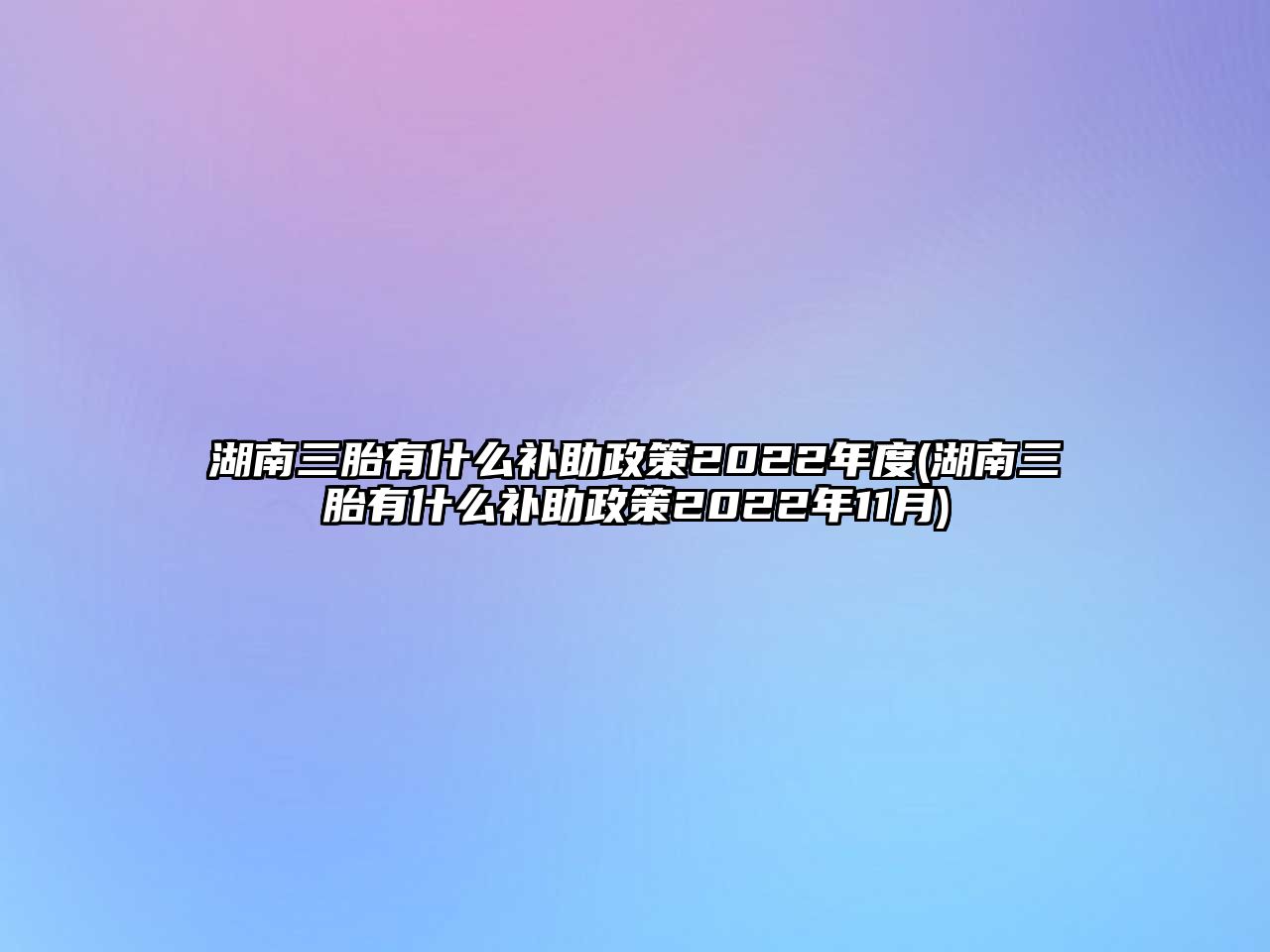 湖南三胎有什么补助政策2022年度(湖南三胎有什么补助政策2022年11月)